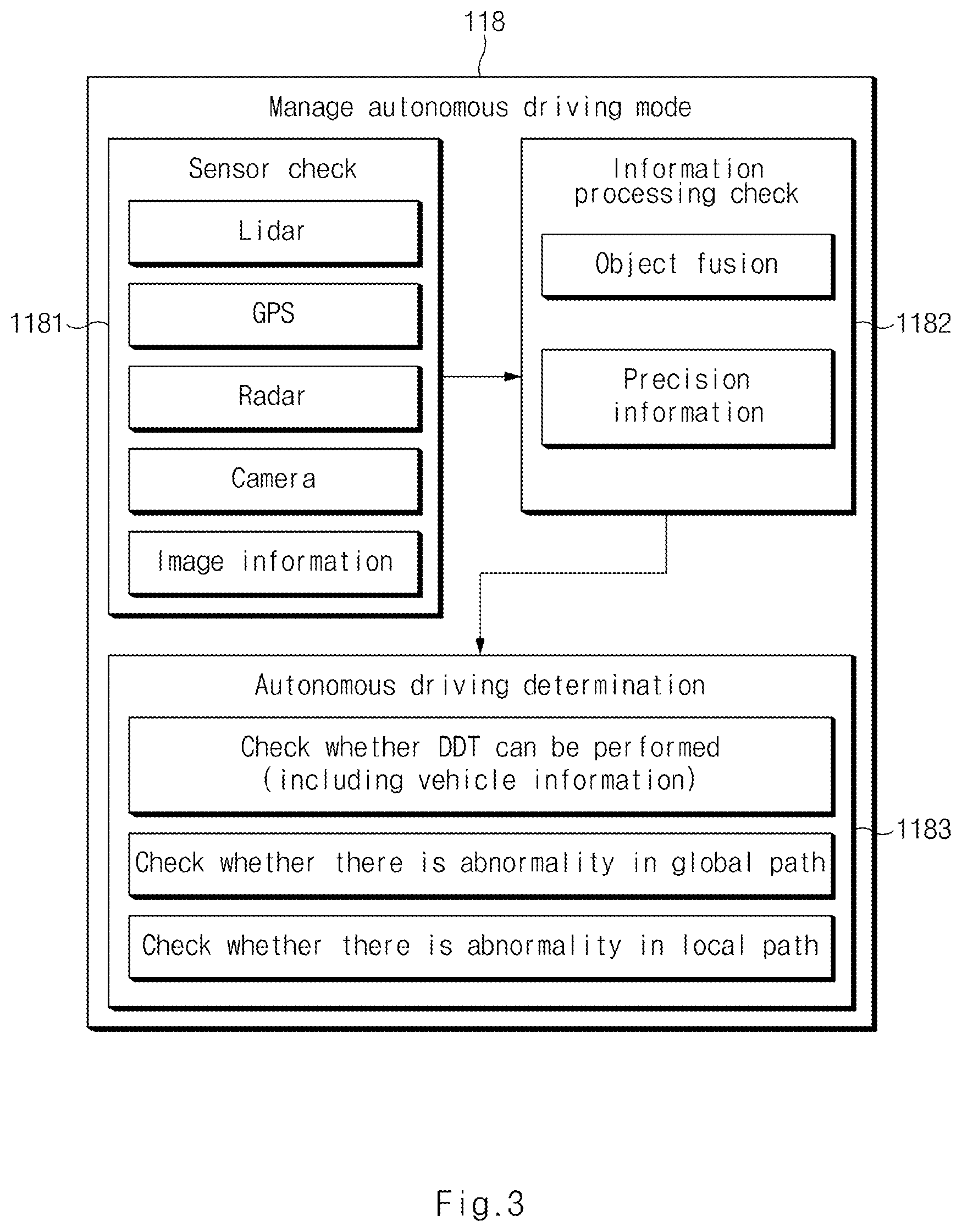 118

Manage autonomous driving mode

1181

Sensor check

Lidar

GPS

Radar

Camera

Image information

Information processing check

Object fusion

Precision information

1182

Autonomous driving determination

Check whether DDT can be performed (including vehicle information)

Check whether there is abnormality in global path

Check whether there is abnormality in local path

1183

Fig.3